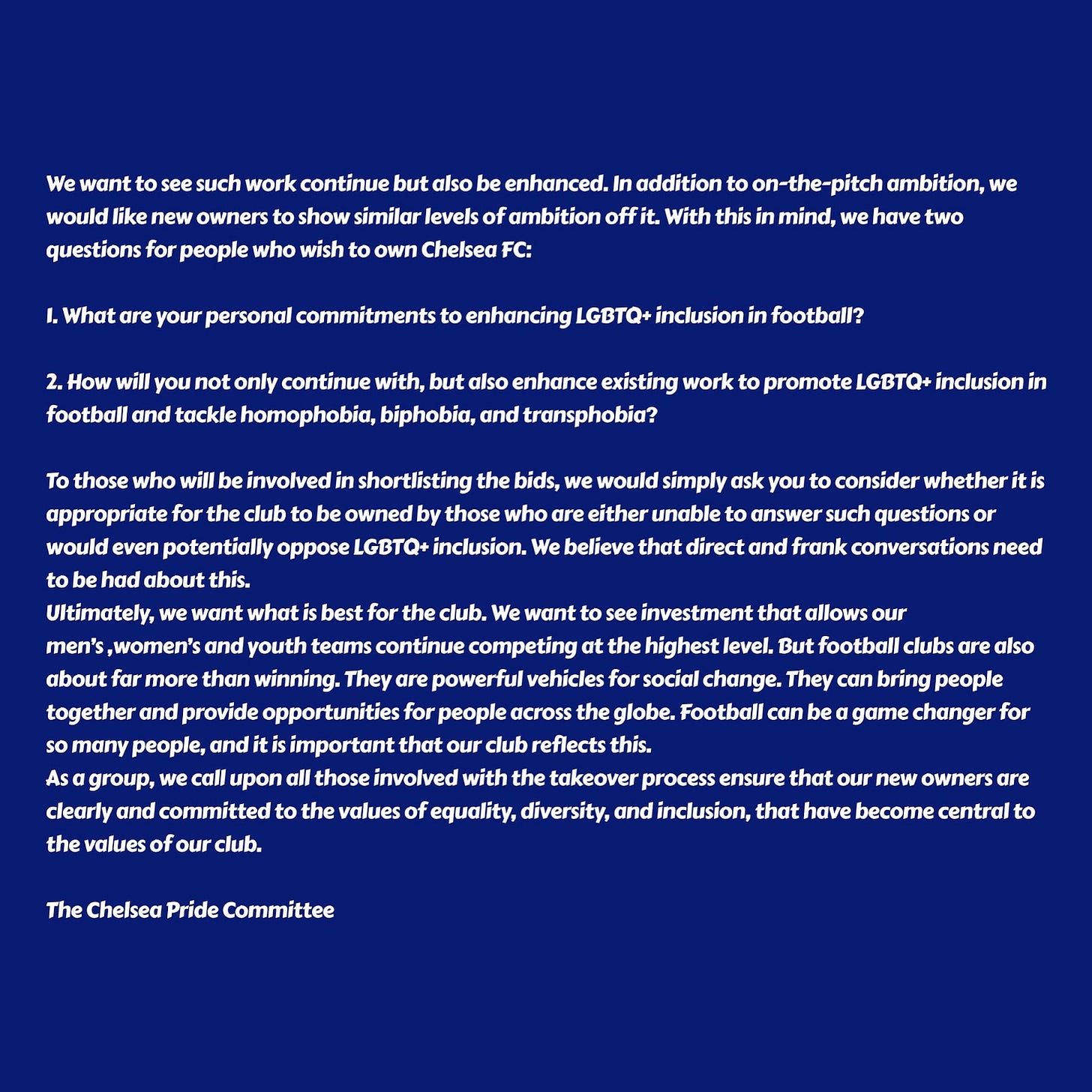 We want to see such work continue but also be enhanced. In addition to on-the-pitch ambition, we would like new owners to show similar levels of ambition off it. With this in mind, we have two questions for people who wish to own Chelsea FC:

1. What are your personal commitments to enhancing LGBTQ+ inclusion in football?

2. How will you not only continue with, but also enhance existing work to promote LGBTQ+ inclusion in football and tackle homophobia, biphobia, and transphobia?

To those who will be involved in shortlisting the bids, we would simply ask you to consider whether it is appropriate for the club to be owned by those who are either unable to answer such questions or would even potentially oppose LGBTQ+ inclusion. We believe that direct and frank conversations need to be had about this.
Ultimately, we want what is best for the club. We want to see investment that allows our men's ,women's and youth teams continue competing at the highest level. But football clubs are also about far more than winning. They are powerful vehicles for social change. They can bring people together and provide opportunities for people across the globe. Football can be a game changer for so many people, and it is important that our club reflects this.
As a group, we call upon all those involved with the takeover process ensure that our new owners are clearly and committed to the values of equality, diversity, and inclusion, that have become central to the values of our club.

The Chelsea Pride Committee